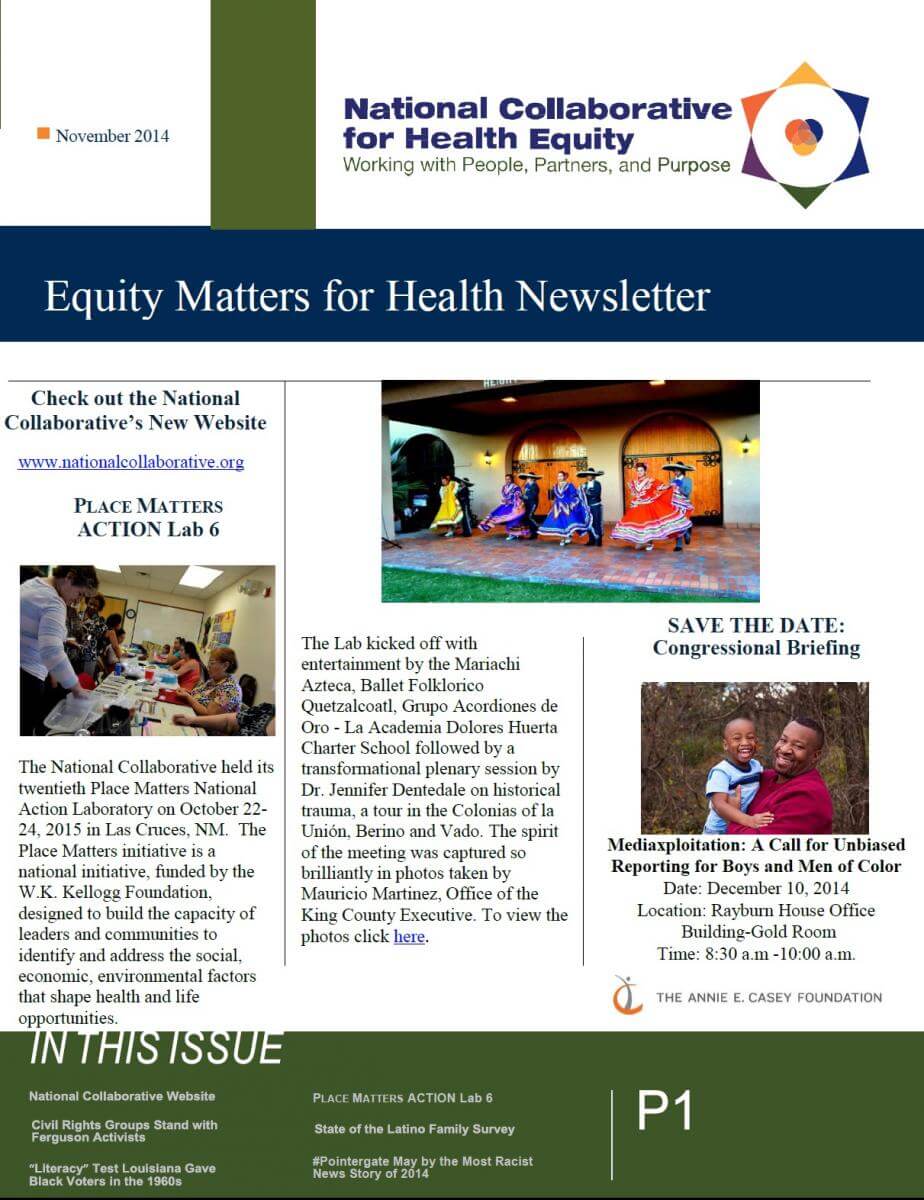 November 2014

National Collaborative for Health Equity
Working with People, Partners, and Purpose

Equity Matters for Health Newsletter

Check out the National Collaborative's New Website

www.nationalcollaborative.org

PLACE MATTERS ACTION Lab 6

The National Collaborative held its twentieth Place Matters National Action Laboratory on October 22-24, 2015 in Las Cruces, NM. The Place Matters initiative is a national initiative, funded by the W.K. Kellogg Foundation, designed to build the capacity of leaders and communities to identify and address the social, economic, environmental factors that shape health and life opportunities.

The Lab kicked off with entertainment by the Mariachi Azteca, Ballet Folklorico Quetzalcoatl, Grupo Acordiones de Oro - La Academia Dolores Huerta Charter School followed by a transformational plenary session by Dr. Jennifer Dentedale on historical trauma, a tour in the Colonias of la Unión, Berino and Vado. The spirit of the meeting was captured so brilliantly in photos taken by Mauricio Martinez, Office of the King County Executive. To view the photos click here.

SAVE THE DATE: Congressional Briefing

Mediaxploitation: A Call for Unbiased Reporting for Boys and Men of Color
Date: December 10, 2014
Location: Rayburn House Office Building-Gold Room
Time: 8:30 a.m -10:00 a.m.

THE ANNIE E. CASEY FOUNDATION

IN THIS ISSUE

National Collaborative Website

Civil Rights Groups Stand with Ferguson Activists

"Literacy" Test Louisiana Gave Black Voters in the 1960s

PLACE MATTERS ACTION Lab 6

State of the Latino Family Survey

#Pointergate May by the Most Racist News Story of 2014

P1